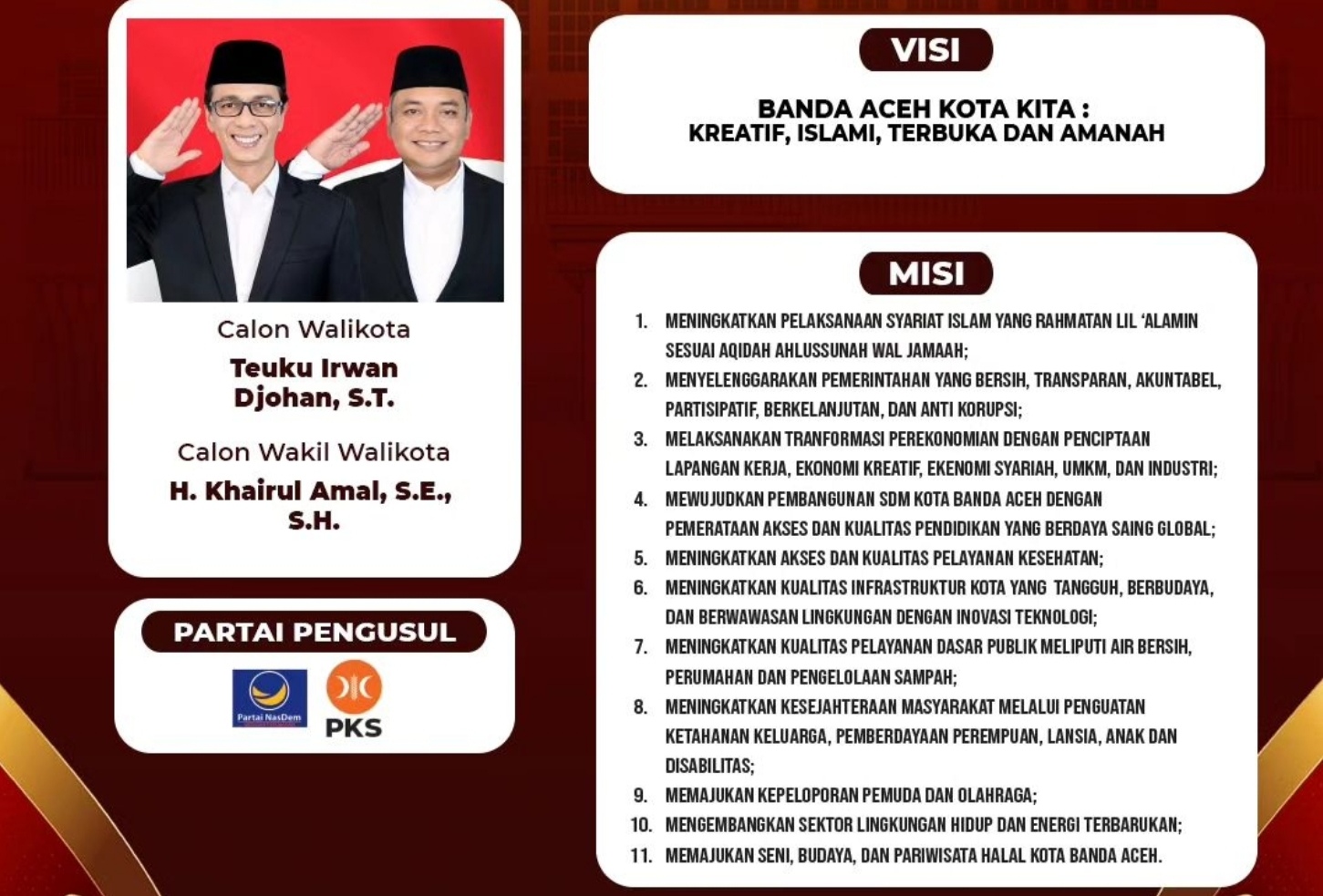 Calon Walikota

Teuku Irwan Djohan, S.T.

Calon Wakil Walikota

H. Khairul Amal, S.E., S.H.

PARTAI PENGUSUL

Partai NasDem

PKS

VISI

BANDA ACEH KOTA KITA : KREATIF, ISLAMI, TERBUKA DAN AMANAH

MISI

1. MENINGKATKAN PELAKSANAAN SYARIAT ISLAM YANG RAHMATAN LIL 'ALAMIN SESUAI AQIDAH AHLUSSUNAH WAL JAMAAH;
2. MENYELENGGARAKAN PEMERINTAHAN YANG BERSIH, TRANSPARAN, AKUNTABEL, PARTISIPATIF, BERKELANJUTAN, DAN ANTI KORUPSI;
3. MELAKSANAKAN TRANFORMASI PEREKONOMIAN DENGAN PENCIPTAAN LAPANGAN KERJA, EKONOMI KREATIF, EKENOMI SYARIAH, UMKM, DAN INDUSTRI;
4. MEWUJUDKAN PEMBANGUNAN SDM KOTA BANDA ACEH DENGAN PEMERATAAN AKSES DAN KUALITAS PENDIDIKAN YANG BERDAYA SAING GLOBAL;
5. MENINGKATKAN AKSES DAN KUALITAS PELAYANAN KESEHATAN;
6. MENINGKATKAN KUALITAS INFRASTRUKTUR KOTA YANG TANGGUH, BERBUDAYA, DAN BERWAWASAN LINGKUNGAN DENGAN INOVASI TEKNOLOGI;
7. MENINGKATKAN KUALITAS PELAYANAN DASAR PUBLIK MELIPUTI AIR BERSIH, PERUMAHAN DAN PENGELOLAAN SAMPAH;
8. MENINGKATKAN KESEJAHTERAAN MASYARAKAT MELALUI PENGUATAN KETAHANAN KELUARGA, PEMBERDAYAAN PEREMPUAN, LANSIA, ANAK DAN DISABILITAS;
9. MEMAJUKAN KEPELOPORAN PEMUDA DAN OLAHRAGA;
10. MENGEMBANGKAN SEKTOR LINGKUNGAN HIDUP DAN ENERGI TERBARUKAN;
11. MEMAJUKAN SENI, BUDAYA, DAN PARIWISATA HALAL KOTA BANDA ACEH.